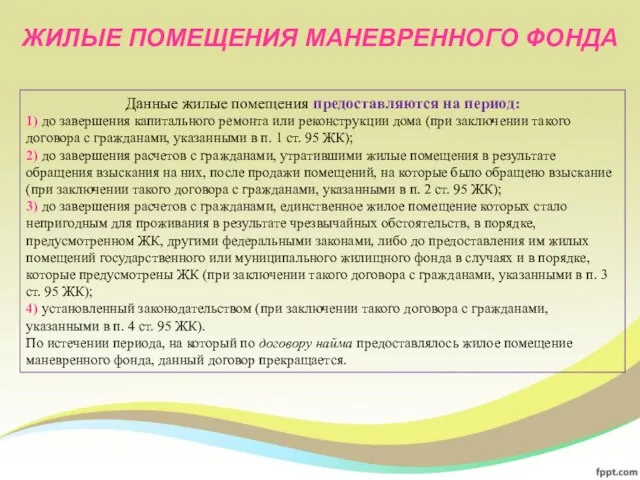 ЖИЛЫЕ ПОМЕЩЕНИЯ МАНЕВРЕННОГО ФОНДА

Данные жилые помещения предоставляются на период:
1) до завершения капитального ремонта или реконструкции дома (при заключении такого договора с гражданами, указанными в п. 1 ст. 95 ЖК);
2) до завершения расчетов с гражданами, утратившими жилые помещения в результате обращения взыскания на них, после продажи помещений, на которые было обращено взыскание (при заключении такого договора с гражданами, указанными в п. 2 ст. 95 ЖК);
3) до завершения расчетов с гражданами, единственное жилое помещение которых стало непригодным для проживания в результате чрезвычайных обстоятельств, в порядке, предусмотренном ЖК, другими федеральными законами, либо до предоставления им жилых помещений государственного или муниципального жилищного фонда в случаях и в порядке, которые предусмотрены ЖК (при заключении такого договора с гражданами, указанными в п. 3 ст. 95 ЖК);
4) установленный законодательством (при заключении такого договора с гражданами, указанными в п. 4 ст. 95 ЖК).
По истечении периода, на который по договору найма предоставлялось жилое помещение маневренного фонда, данный договор прекращается.

fppt.com